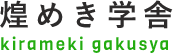 煌めき学舎
kirameki gakusya